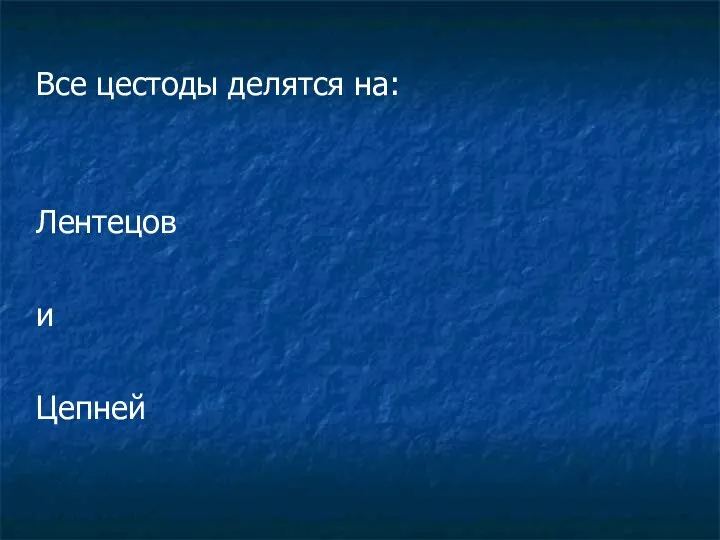 Все цестоды делятся на:

Лентецов

и

Цепней